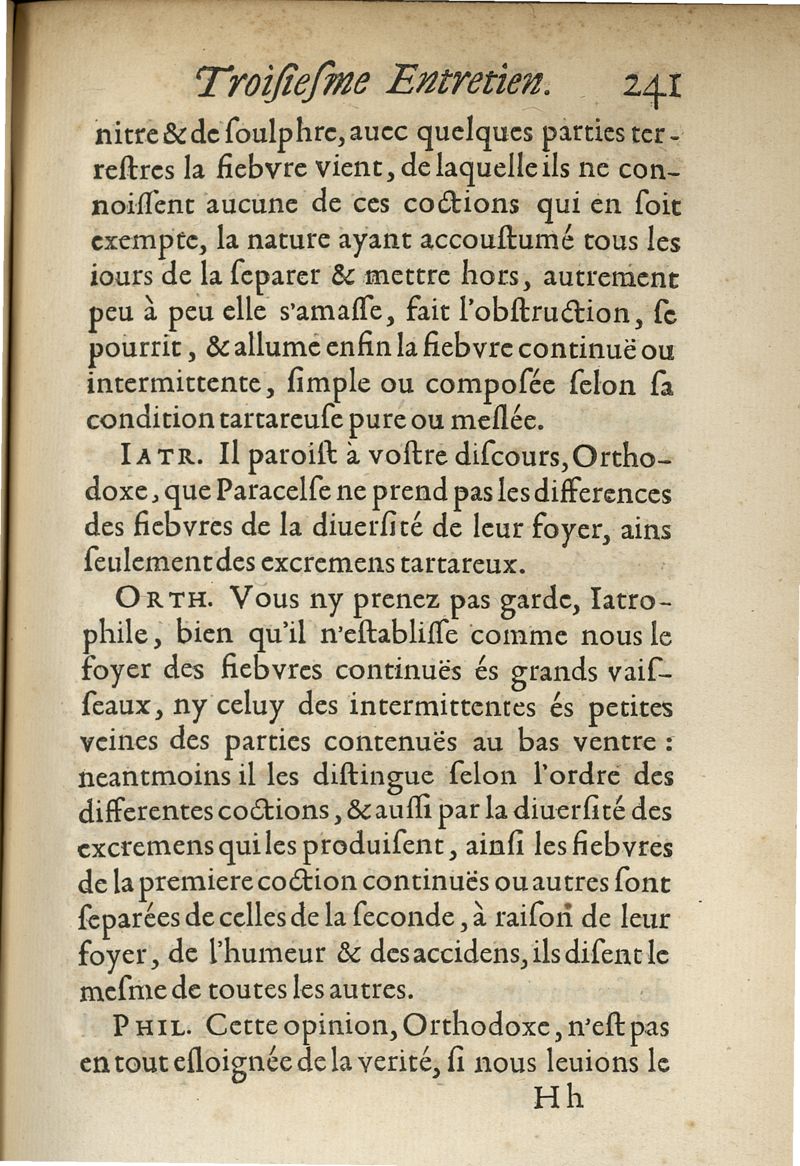 Troisiesme Entretien. 241

nitre & de soulphre, auec quelques parties terrestres la fiebvre vient, de laquelle ils ne connoissent aucune de ces coctions qui en soit exempte, la nature ayant accoustumé tous les iours de la separer & mettre hors, autrement peu à peu elle s'amasse, fait l'obstruction, se pourrit, & allume enfin la fiebvre continuë ou intermittente, simple ou composée selon sa condition tartareuse pure ou meslée.

IATR. Il paroist à vostre discours, Orthodoxe, que Paracelse ne prend pas les differences des fiebvres de la diuersité de leur foyer, ains seulement des excremens tartareux.

ORTH. Vous ny prenez pas garde, Iatrophile, bien qu'il n'establisse comme nous le foyer des fiebvres continuës és grands vaisseaux, ny celuy des intermittentes és petites veines des parties contenuës au bas ventre : neantmoins il les distingue selon l'ordre des differentes coctions, & aussi par la diuersité des excremens qui les produisent, ainsi les fiebvres de la premiere coction continuës ou autres sont separées de celles de la seconde, à raison de leur foyer, de l'humeur & des accidens, ils disent le mesme de toutes les autres.

PHIL. Cette opinion, Orthodoxe, n'est pas en tout esloignée de la verité, si nous leuions le

Hh